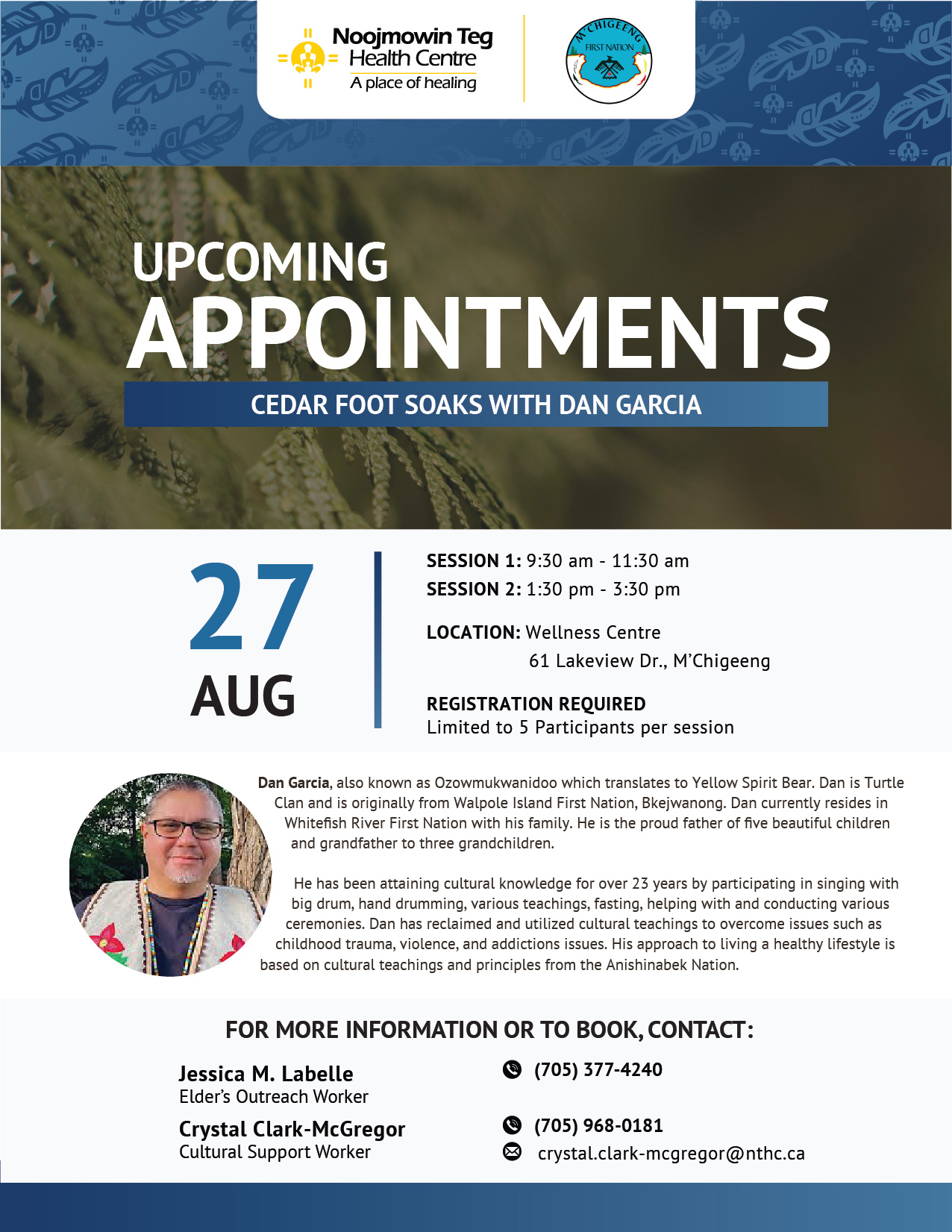 Noojmowin Teg Health Centre
A place of healing

M'CHIGEENG
FIRST NATION

UPCOMING
APPOINTMENTS

CEDAR FOOT SOAKS WITH DAN GARCIA

27
AUG

SESSION 1: 9:30 am - 11:30 am
SESSION 2: 1:30 pm - 3:30 pm

LOCATION: Wellness Centre
61 Lakeview Dr., M'Chigeeng

REGISTRATION REQUIRED
Limited to 5 Participants per session

Dan Garcia, also known as Ozowmukwanidoo which translates to Yellow Spirit Bear. Dan is Turtle Clan and is originally from Walpole Island First Nation, Bkejwanong. Dan currently resides in Whitefish River First Nation with his family. He is the proud father of five beautiful children and grandfather to three grandchildren.

He has been attaining cultural knowledge for over 23 years by participating in singing with big drum, hand drumming, various teachings, fasting, helping with and conducting various ceremonies. Dan has reclaimed and utilized cultural teachings to overcome issues such as childhood trauma, violence, and addictions issues. His approach to living a healthy lifestyle is based on cultural teachings and principles from the Anishinabek Nation.

FOR MORE INFORMATION OR TO BOOK, CONTACT:

Jessica M. Labelle
Elder's Outreach Worker

(705) 377-4240

Crystal Clark-McGregor
Cultural Support Worker

(705) 968-0181
crystal.clark-mcgregor@nthc.ca